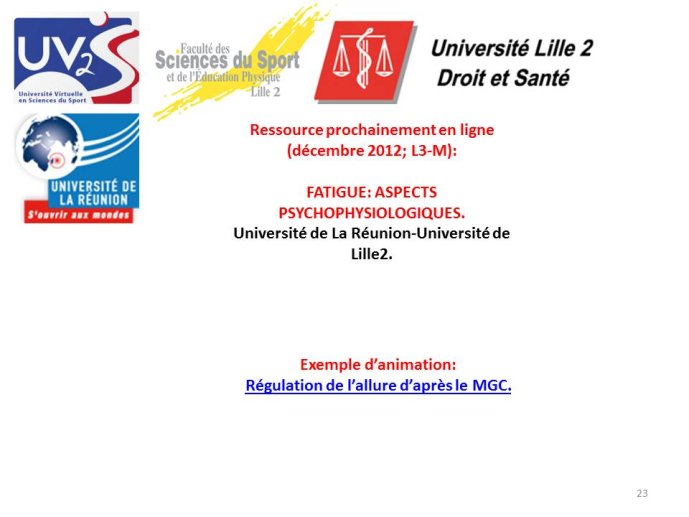 UV2S
Université Virtuelle en Sciences du Sport

Faculté des Sciences du Sport et de l'Éducation Physique Lille 2

Université Lille 2
Droit et Santé

UNIVERSITÉ DE LA RÉUNION
S'ouvrir aux mondes

Ressource prochainement en ligne (décembre 2012; L3-M):

FATIGUE: ASPECTS PSYCHOPHYSIOLOGIQUES.
Université de La Réunion-Université de Lille2.

Exemple d'animation:
Régulation de l'allure d'après le MGC.

23